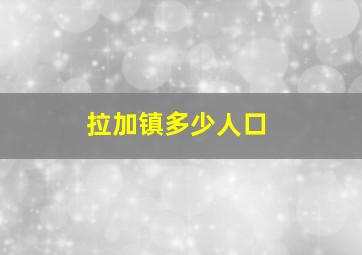 拉加镇多少人口